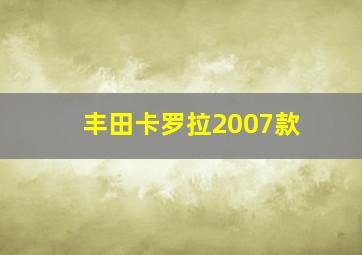 丰田卡罗拉2007款